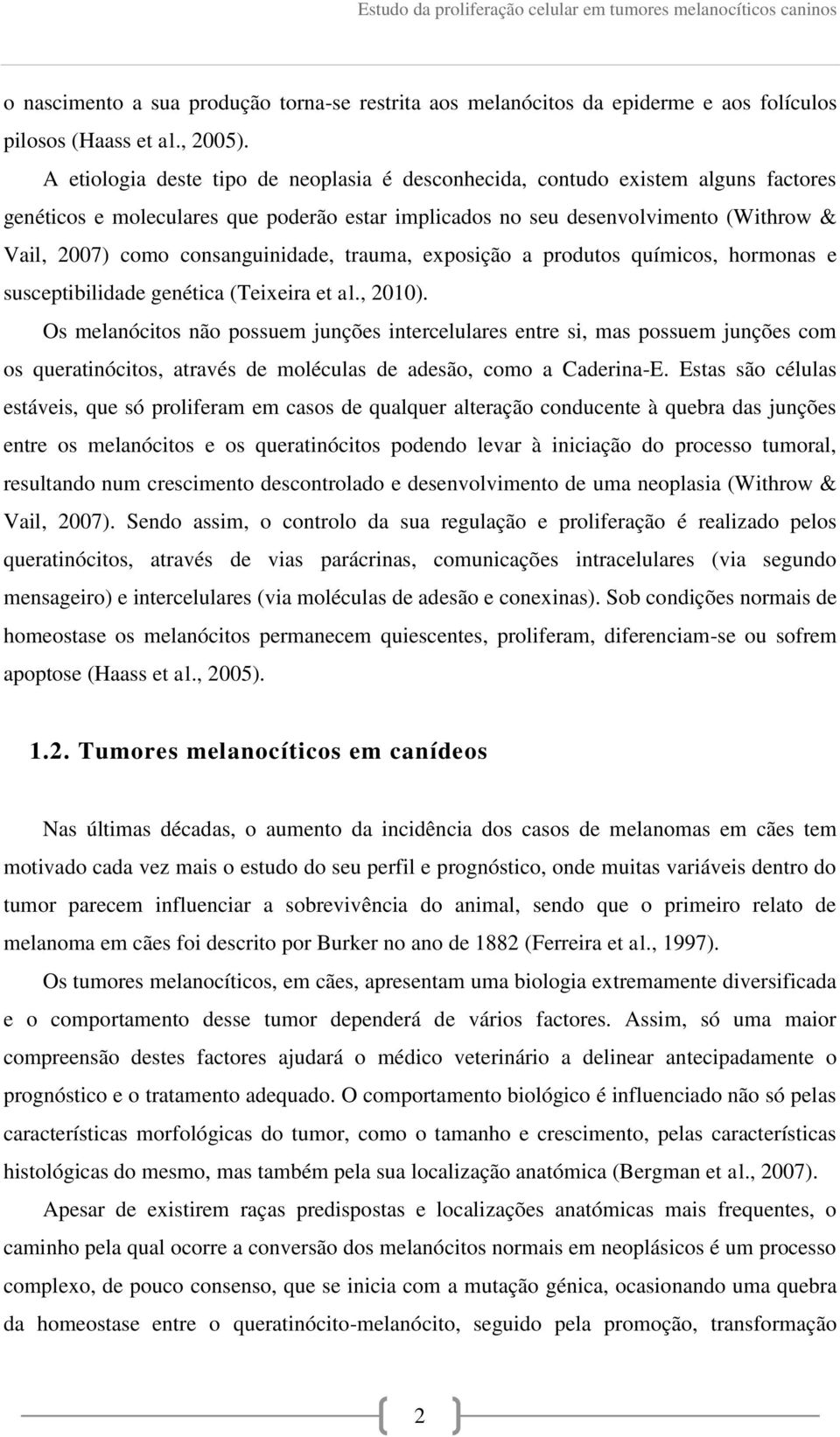 Estudo da proliferação celular em tumores melanocíticos caninos

o nascimento a sua produção torna-se restrita aos melanócitos da epiderme e aos folículos pilosos (Haass et al., 2005).

A etiologia deste tipo de neoplasia é desconhecida, contudo existem alguns factores genéticos e moleculares que poderão estar implicados no seu desenvolvimento (Withrow & Vail, 2007) como consanguinidade, trauma, exposição a produtos químicos, hormonas e susceptibilidade genética (Teixeira et al., 2010).

Os melanócitos não possuem junções intercelulares entre si, mas possuem junções com os queratinócitos, através de moléculas de adesão, como a Caderina-E. Estas são células estáveis, que só proliferam em casos de qualquer alteração conducente à quebra das junções entre os melanócitos e os queratinócitos podendo levar à iniciação do processo tumoral, resultando num crescimento descontrolado e desenvolvimento de uma neoplasia (Withrow & Vail, 2007). Sendo assim, o controlo da sua regulação e proliferação é realizado pelos queratinócitos, através de vias parácrinas, comunicações intracelulares (via segundo mensageiro) e intercelulares (via moléculas de adesão e conexinas). Sob condições normais de homeostase os melanócitos permanecem quiescentes, proliferam, diferenciam-se ou sofrem apoptose (Haass et al., 2005).

1.2. Tumores melanocíticos em canídeos

Nas últimas décadas, o aumento da incidência dos casos de melanomas em cães tem motivado cada vez mais o estudo do seu perfil e prognóstico, onde muitas variáveis dentro do tumor parecem influenciar a sobrevivência do animal, sendo que o primeiro relato de melanoma em cães foi descrito por Burker no ano de 1882 (Ferreira et al., 1997).

Os tumores melanocíticos, em cães, apresentam uma biologia extremamente diversificada e o comportamento desse tumor dependerá de vários factores. Assim, só uma maior compreensão destes factores ajudará o médico veterinário a delinear antecipadamente o prognóstico e o tratamento adequado. O comportamento biológico é influenciado não só pelas características morfológicas do tumor, como o tamanho e crescimento, pelas características histológicas do mesmo, mas também pela sua localização anatómica (Bergman et al., 2007).

Apesar de existirem raças predispostas e localizações anatómicas mais frequentes, o caminho pela qual ocorre a conversão dos melanócitos normais em neoplásicos é um processo complexo, de pouco consenso, que se inicia com a mutação génica, ocasionando uma quebra da homeostase entre o queratinócito-melanócito, seguido pela promoção, transformação

2